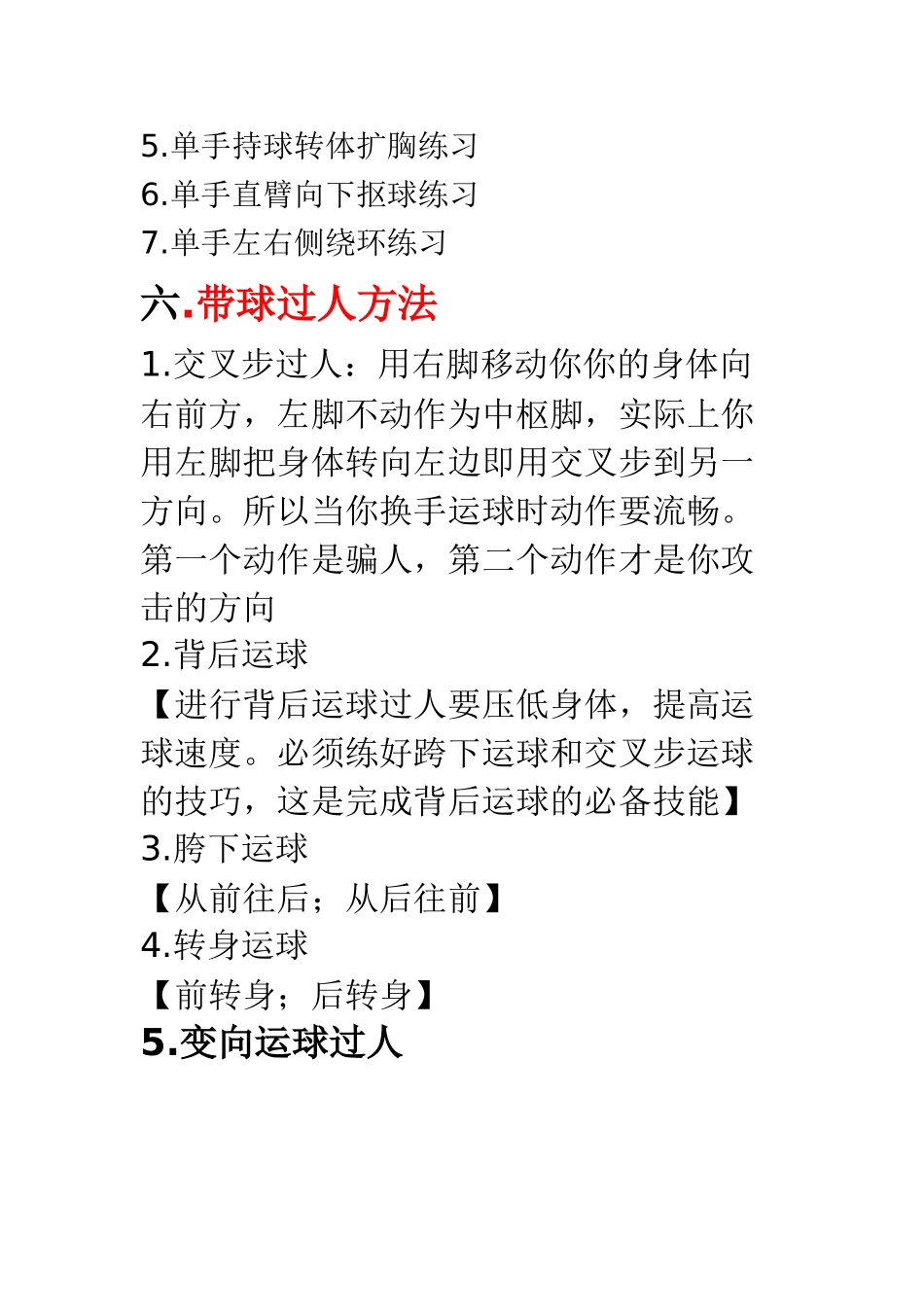 5.单手持球转体扩胸练习
6.单手直臂向下抠球练习
7.单手左右侧绕环练习

六.带球过人方法

1.交叉步过人：用右脚移动你你的身体向右前方，左脚不动作为中枢脚，实际上你用左脚把身体转向左边即用交叉步到另一方向。所以当你换手运球时动作要流畅。第一个动作是骗人，第二个动作才是你攻击的方向

2.背后运球

【进行背后运球过人要压低身体，提高运球速度。必须练好跨下运球和交叉步运球的技巧，这是完成背后运球的必备技能】

3.胯下运球

【从前往后；从后往前】

4.转身运球

【前转身；后转身】

5.变向运球过人